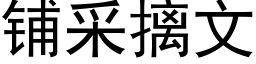 铺采摛文